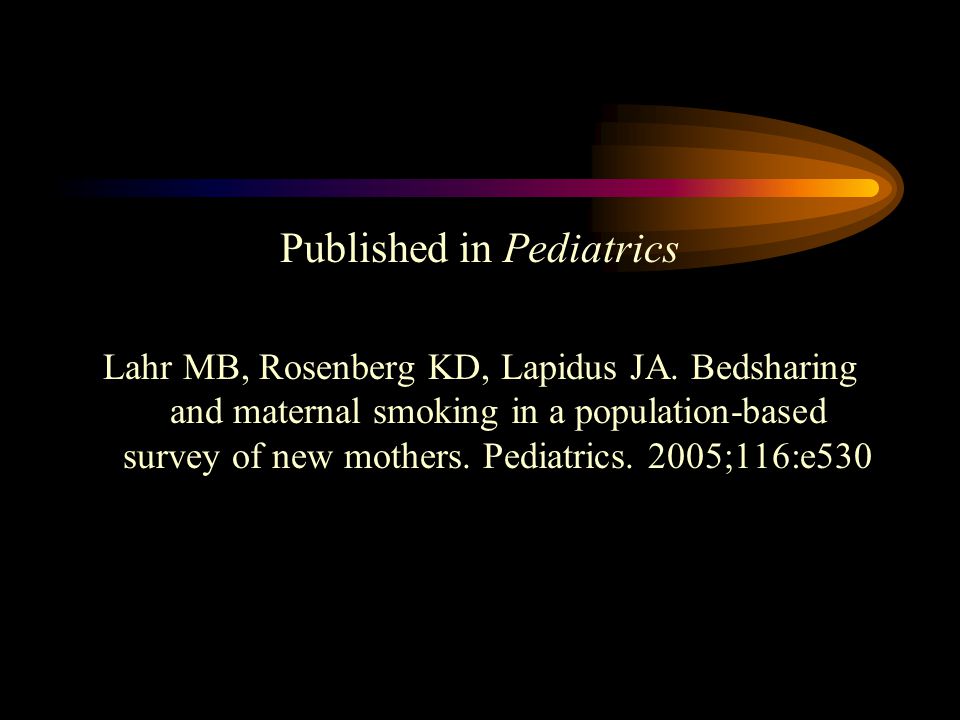 Published in Pediatrics

Lahr MB, Rosenberg KD, Lapidus JA. Bedsharing and maternal smoking in a population-based survey of new mothers. Pediatrics. 2005;116:e530